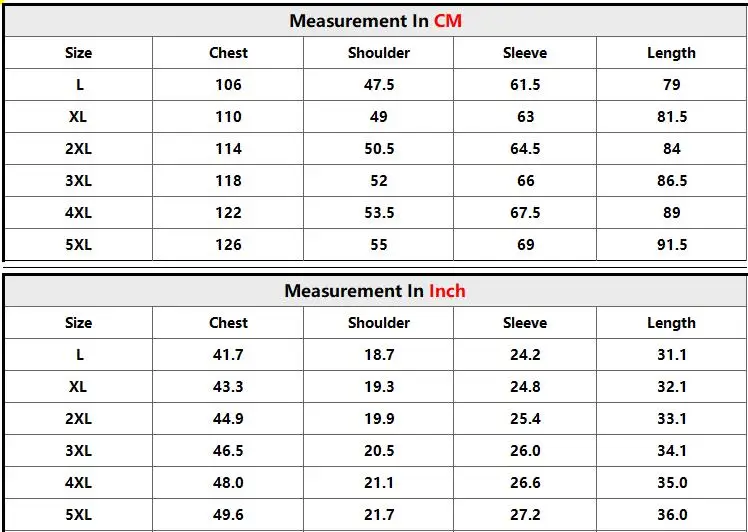 Measurement In CM

| Size | Chest | Shoulder | Sleeve | Length |
|---|---|---|---|---|
| L | 106 | 47.5 | 61.5 | 79 |
| XL | 110 | 49 | 63 | 81.5 |
| 2XL | 114 | 50.5 | 64.5 | 84 |
| 3XL | 118 | 52 | 66 | 86.5 |
| 4XL | 122 | 53.5 | 67.5 | 89 |
| 5XL | 126 | 55 | 69 | 91.5 |

Measurement In Inch

| Size | Chest | Shoulder | Sleeve | Length |
|---|---|---|---|---|
| L | 41.7 | 18.7 | 24.2 | 31.1 |
| XL | 43.3 | 19.3 | 24.8 | 32.1 |
| 2XL | 44.9 | 19.9 | 25.4 | 33.1 |
| 3XL | 46.5 | 20.5 | 26.0 | 34.1 |
| 4XL | 48.0 | 21.1 | 26.6 | 35.0 |
| 5XL | 49.6 | 21.7 | 27.2 | 36.0 |